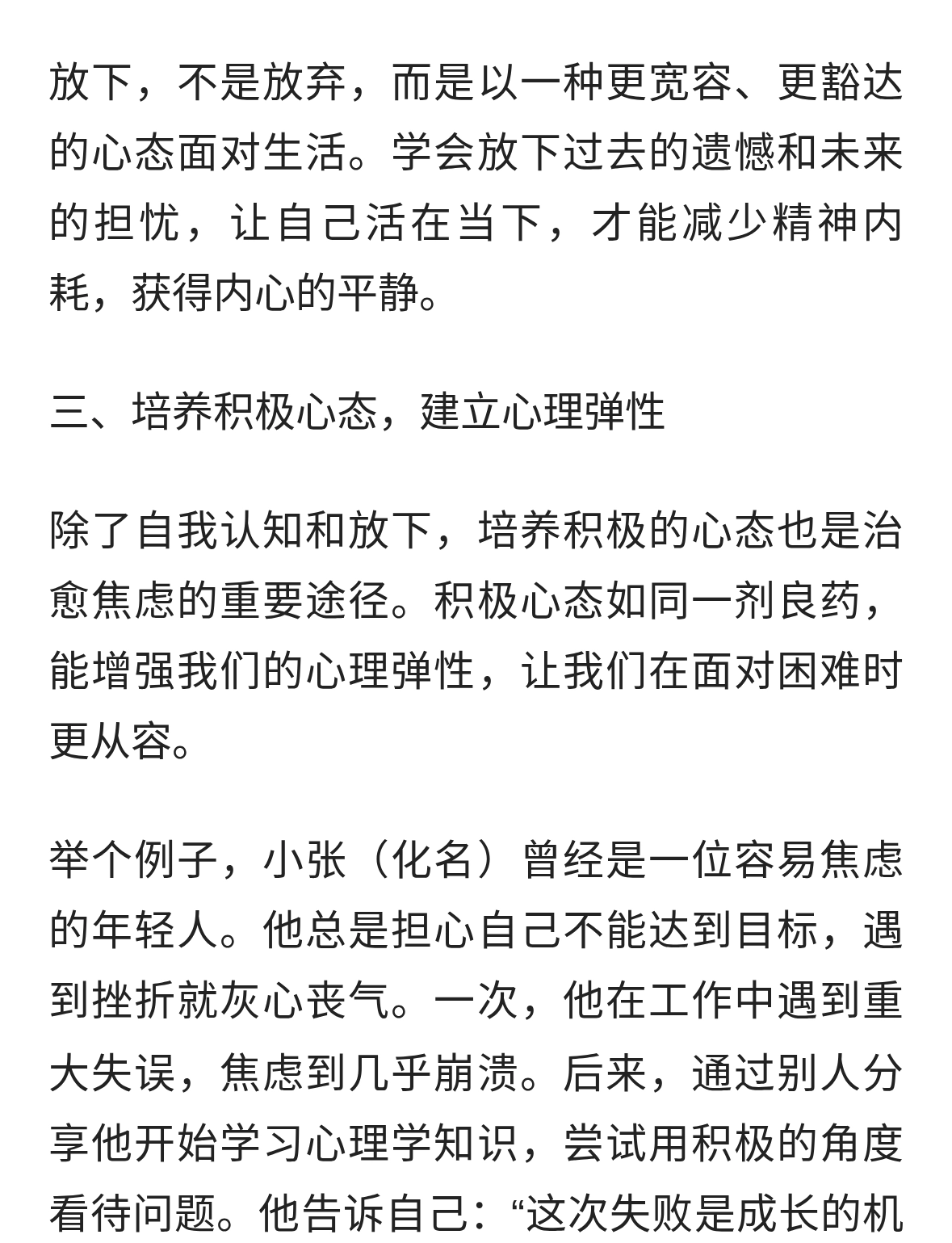 放下，不是放弃，而是以一种更宽容、更豁达的心态面对生活。学会放下过去的遗憾和未来的担忧，让自己活在当下，才能减少精神内耗，获得内心的平静。

三、培养积极心态，建立心理弹性

除了自我认知和放下，培养积极的心态也是治愈焦虑的重要途径。积极心态如同一剂良药，能增强我们的心理弹性，让我们在面对困难时更从容。

举个例子，小张（化名）曾经是一位容易焦虑的年轻人。他总是担心自己不能达到目标，遇到挫折就灰心丧气。一次，他在工作中遇到重大失误，焦虑到几乎崩溃。后来，通过别人分享他开始学习心理学知识，尝试用积极的角度看待问题。他告诉自己：“这次失败是成长的机